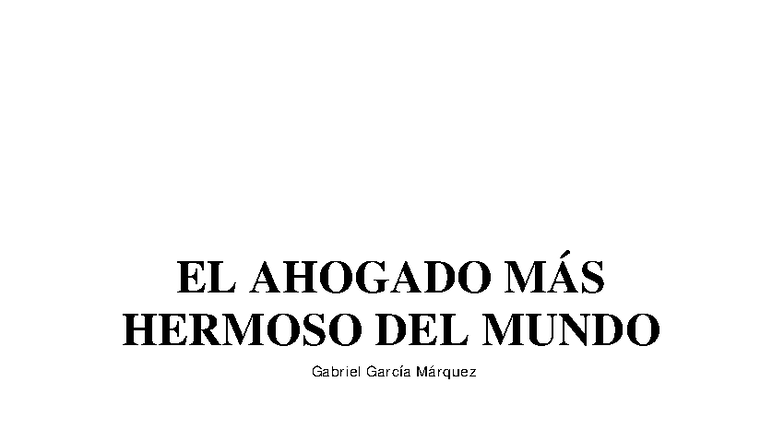 EL AHOGADO MÁS HERMOSO DEL MUNDO

Gabriel García Márquez